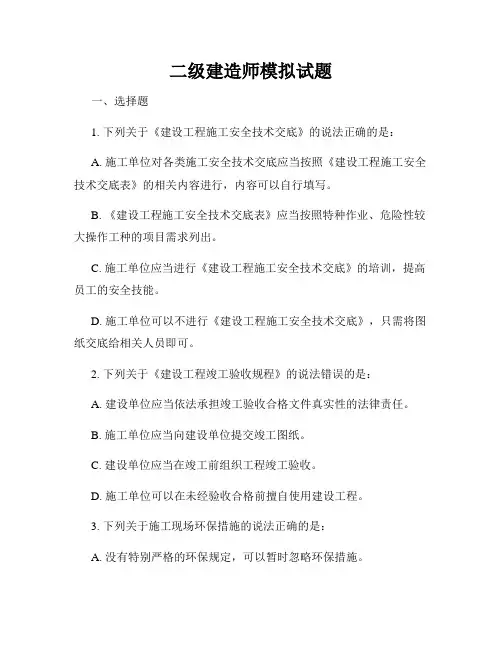 二级建造师模拟试题

一、选择题

1. 下列关于《建设工程施工安全技术交底》的说法正确的是：

A. 施工单位对各类施工安全技术交底应当按照《建设工程施工安全技术交底表》的相关内容进行，内容可以自行填写。

B. 《建设工程施工安全技术交底表》应当按照特种作业、危险性较大操作工种的项目需求列出。

C. 施工单位应当进行《建设工程施工安全技术交底》的培训，提高员工的安全技能。

D. 施工单位可以不进行《建设工程施工安全技术交底》，只需将图纸交底给相关人员即可。

2. 下列关于《建设工程竣工验收规程》的说法错误的是：

A. 建设单位应当依法承担竣工验收合格文件真实性的法律责任。

B. 施工单位应当向建设单位提交竣工图纸。

C. 建设单位应当在竣工前组织工程竣工验收。

D. 施工单位可以在未经验收合格前擅自使用建设工程。

3. 下列关于施工现场环保措施的说法正确的是：

A. 没有特别严格的环保规定，可以暂时忽略环保措施。